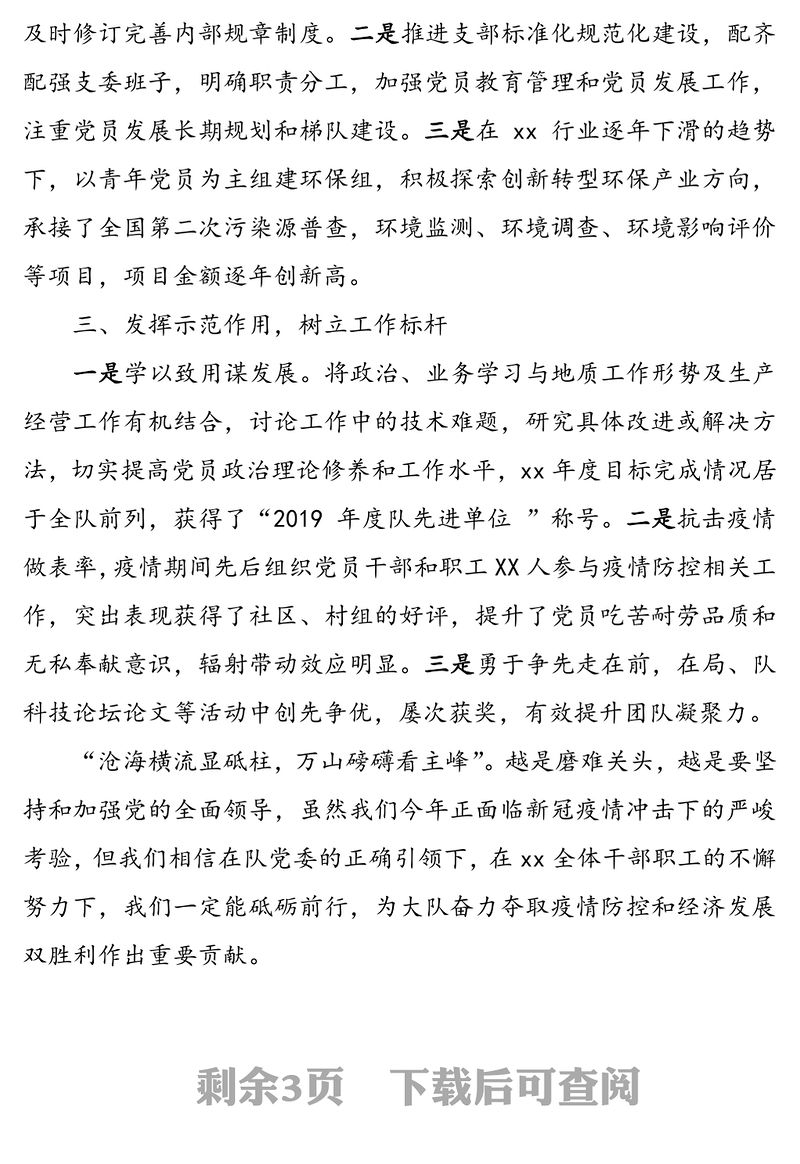 及时修订完善内部规章制度。二是推进支部标准化规范化建设，配齐配强支委班子，明确职责分工，加强党员教育管理和党员发展工作，注重党员发展长期规划和梯队建设。三是在 xx 行业逐年下滑的趋势下，以青年党员为主组建环保组，积极探索创新转型环保产业方向，承接了全国第二次污染源普查，环境监测、环境调查、环境影响评价等项目，项目金额逐年创新高。

三、发挥示范作用，树立工作标杆

一是学以致用谋发展。将政治、业务学习与地质工作形势及生产经营工作有机结合，讨论工作中的技术难题，研究具体改进或解决方法，切实提高党员政治理论修养和工作水平，xx 年度目标完成情况居于全队前列，获得了“2019 年度队先进单位 ”称号。二是抗击疫情做表率，疫情期间先后组织党员干部和职工 XX 人参与疫情防控相关工作，突出表现获得了社区、村组的好评，提升了党员吃苦耐劳品质和无私奉献意识，辐射带动效应明显。三是勇于争先走在前，在局、队科技论坛论文等活动中创先争优，屡次获奖，有效提升团队凝聚力。

“沧海横流显砥柱，万山磅礴看主峰”。越是磨难关头，越是要坚持和加强党的全面领导，虽然我们今年正面临新冠疫情冲击下的严峻考验，但我们相信在队党委的正确引领下，在 xx 全体干部职工的不懈努力下，我们一定能砥砺前行，为大队奋力夺取疫情防控和经济发展双胜利作出重要贡献。

剩余3页 下载后可查阅